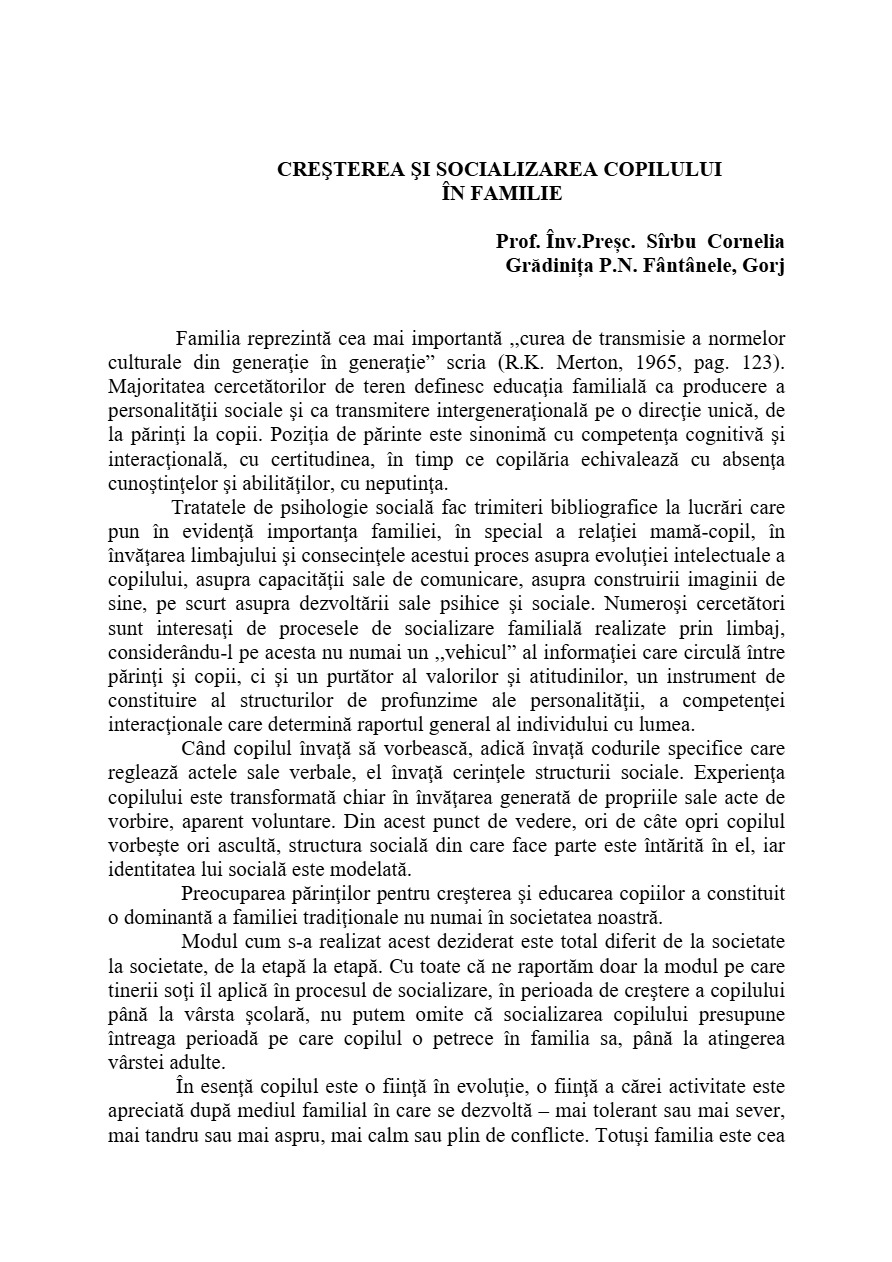 CREŞTEREA ŞI SOCIALIZAREA COPILULUI
ÎN FAMILIE

Prof. Înv.Preşc. Sîrbu Cornelia
Grădiniţa P.N. Fântânele, Gorj

Familia reprezintă cea mai importantă „curea de transmisie a normelor culturale din generaţie în generaţie” scria (R.K. Merton, 1965, pag. 123). Majoritatea cercetătorilor de teren definesc educaţia familială ca producere a personalităţii sociale şi ca transmitere intergeneraţională pe o direcţie unică, de la părinţi la copii. Poziţia de părinte este sinonimă cu competenţa cognitivă şi interacţională, cu certitudinea, în timp ce copilăria echivalează cu absenţa cunoştinţelor şi abilităţilor, cu neputinţa.

Tratatele de psihologie socială fac trimiteri bibliografice la lucrări care pun în evidenţă importanţa familiei, în special a relaţiei mamă-copil, în învăţarea limbajului şi consecinţele acestui proces asupra evoluţiei intelectuale a copilului, asupra capacităţii sale de comunicare, asupra construirii imaginii de sine, pe scurt asupra dezvoltării sale psihice şi sociale. Numeroşi cercetători sunt interesaţi de procesele de socializare familială realizate prin limbaj, considerându-l pe acesta nu numai un „vehicul” al informaţiei care circulă între părinţi şi copii, ci şi un purtător al valorilor şi atitudinilor, un instrument de constituire al structurilor de profunzime ale personalităţii, a competenţei interacţionale care determină raportul general al individului cu lumea.

Când copilul învaţă să vorbească, adică învaţă codurile specifice care reglează actele sale verbale, el învaţă cerinţele structurii sociale. Experienţa copilului este transformată chiar în învăţarea generată de propriile sale acte de vorbire, aparent voluntare. Din acest punct de vedere, ori de câte opri copilul vorbeşte ori ascultă, structura socială din care face parte este întărită în el, iar identitatea lui socială este modelată.

Preocuparea părinţilor pentru creşterea şi educarea copiilor a constituit o dominantă a familiei tradiţionale nu numai în societatea noastră.

Modul cum s-a realizat acest deziderat este total diferit de la societate la societate, de la etapă la etapă. Cu toate că ne raportăm doar la modul pe care tinerii soţi îl aplică în procesul de socializare, în perioada de creştere a copilului până la vârsta şcolară, nu putem omite că socializarea copilului presupune întreaga perioadă pe care copilul o petrece în familia sa, până la atingerea vârstei adulte.

În esenţă copilul este o fiinţă în evoluţie, o fiinţă a cărei activitate este apreciată după mediul familial în care se dezvoltă – mai tolerant sau mai sever, mai tandru sau mai aspru, mai calm sau plin de conflicte. Totuşi familia este cea